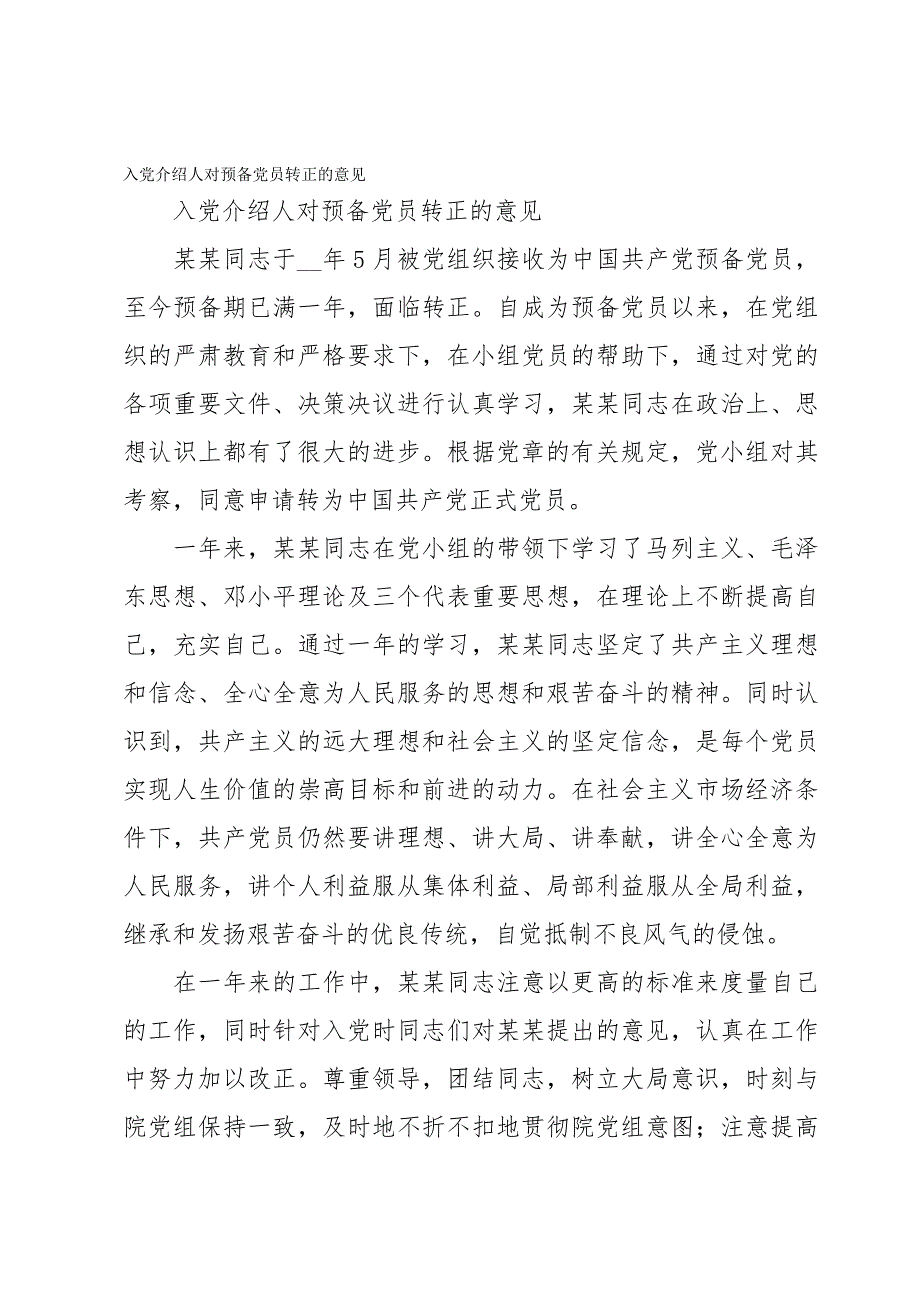 入党介绍人对预备党员转正的意见

入党介绍人对预备党员转正的意见

某某同志于__年5月被党组织接收为中国共产党预备党员，至今预备期已满一年，面临转正。自成为预备党员以来，在党组织的严肃教育和严格要求下，在小组党员的帮助下，通过对党的各项重要文件、决策决议进行认真学习，某某同志在政治上、思想认识上都有了很大的进步。根据党章的有关规定，党小组对其考察，同意申请转为中国共产党正式党员。

一年来，某某同志在党小组的带领下学习了马列主义、毛泽东思想、邓小平理论及三个代表重要思想，在理论上不断提高自己，充实自己。通过一年的学习，某某同志坚定了共产主义理想和信念、全心全意为人民服务的思想和艰苦奋斗的精神。同时认识到，共产主义的远大理想和社会主义的坚定信念，是每个党员实现人生价值的崇高目标和前进的动力。在社会主义市场经济条件下，共产党员仍然要讲理想、讲大局、讲奉献，讲全心全意为人民服务，讲个人利益服从集体利益、局部利益服从全局利益，继承和发扬艰苦奋斗的优良传统，自觉抵制不良风气的侵蚀。

在一年来的工作中，某某同志注意以更高的标准来度量自己的工作，同时针对入党时同志们对某某提出的意见，认真在工作中努力加以改正。尊重领导，团结同志，树立大局意识，时刻与院党组保持一致，及时地不折不扣地贯彻院党组意图；注意提高